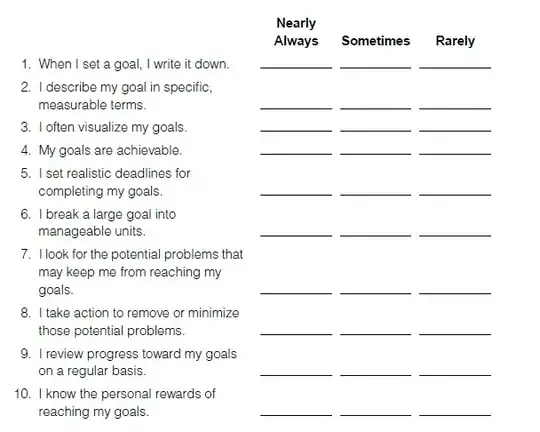 | | Nearly Always | Sometimes | Rarely |
|---|---|---|---|
| 1. When I set a goal, I write it down. | ______ | ______ | ______ |
| 2. I describe my goal in specific, measurable terms. | ______ | ______ | ______ |
| 3. I often visualize my goals. | ______ | ______ | ______ |
| 4. My goals are achievable. | ______ | ______ | ______ |
| 5. I set realistic deadlines for completing my goals. | ______ | ______ | ______ |
| 6. I break a large goal into manageable units. | ______ | ______ | ______ |
| 7. I look for the potential problems that may keep me from reaching my goals. | ______ | ______ | ______ |
| 8. I take action to remove or minimize those potential problems. | ______ | ______ | ______ |
| 9. I review progress toward my goals on a regular basis. | ______ | ______ | ______ |
| 10. I know the personal rewards of reaching my goals. | ______ | ______ | ______ |